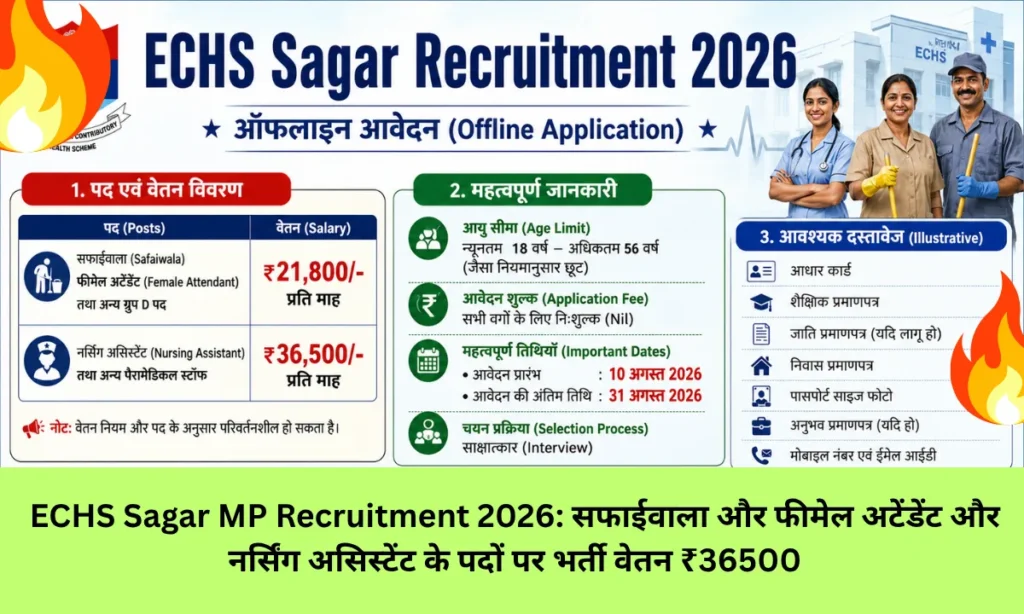 ECHS Sagar Recruitment 2026

★ ऑफलाइन आवेदन (Offline Application) ★

ECHS

1. पद एवं वेतन विवरण

| पद (Posts) | वेतन (Salary) |
|---|---|
| सफाईवाला (Safaiwala) फीमेल अटेंडेंट (Female Attendant) तथा अन्य ग्रुप D पद | ₹21,800/- प्रति माह |
| नर्सिंग असिस्टेंट (Nursing Assistant) तथा अन्य पैरामेडिकल स्टॉफ | ₹36,500/- प्रति माह |

नोट: वेतन नियम और पद के अनुसार परिवर्तनशील हो सकता है।

2. महत्वपूर्ण जानकारी

आयु सीमा (Age Limit)
न्यूनतम 18 वर्ष – अधिकतम 56 वर्ष
(जैसा नियमानुसार छूट)

आवेदन शुल्क (Application Fee)
सभी वर्गों के लिए निःशुल्क (Nil)

महत्वपूर्ण तिथियाँ (Important Dates)
• आवेदन प्रारंभ : 10 अगस्त 2026
• आवेदन की अंतिम तिथि : 31 अगस्त 2026

चयन प्रक्रिया (Selection Process)
साक्षात्कार (Interview)

3. आवश्यक दस्तावेज (Illustrative)

आधार कार्ड
शैक्षिक प्रमाणपत्र
जाति प्रमाणपत्र (यदि लागू हो)
निवास प्रमाणपत्र
पासपोर्ट साइज फोटो
अनुभव प्रमाणपत्र (यदि हो)
मोबाइल नंबर एवं ईमेल आईडी

ECHS Sagar MP Recruitment 2026: सफाईवाला और फीमेल अटेंडेंट और नर्सिंग असिस्टेंट के पदों पर भर्ती वेतन ₹36500